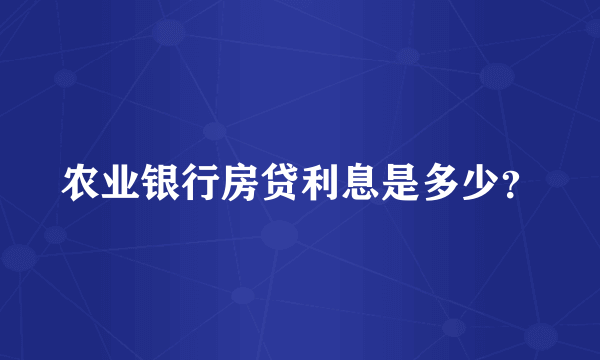 农业银行房贷利息是多少?